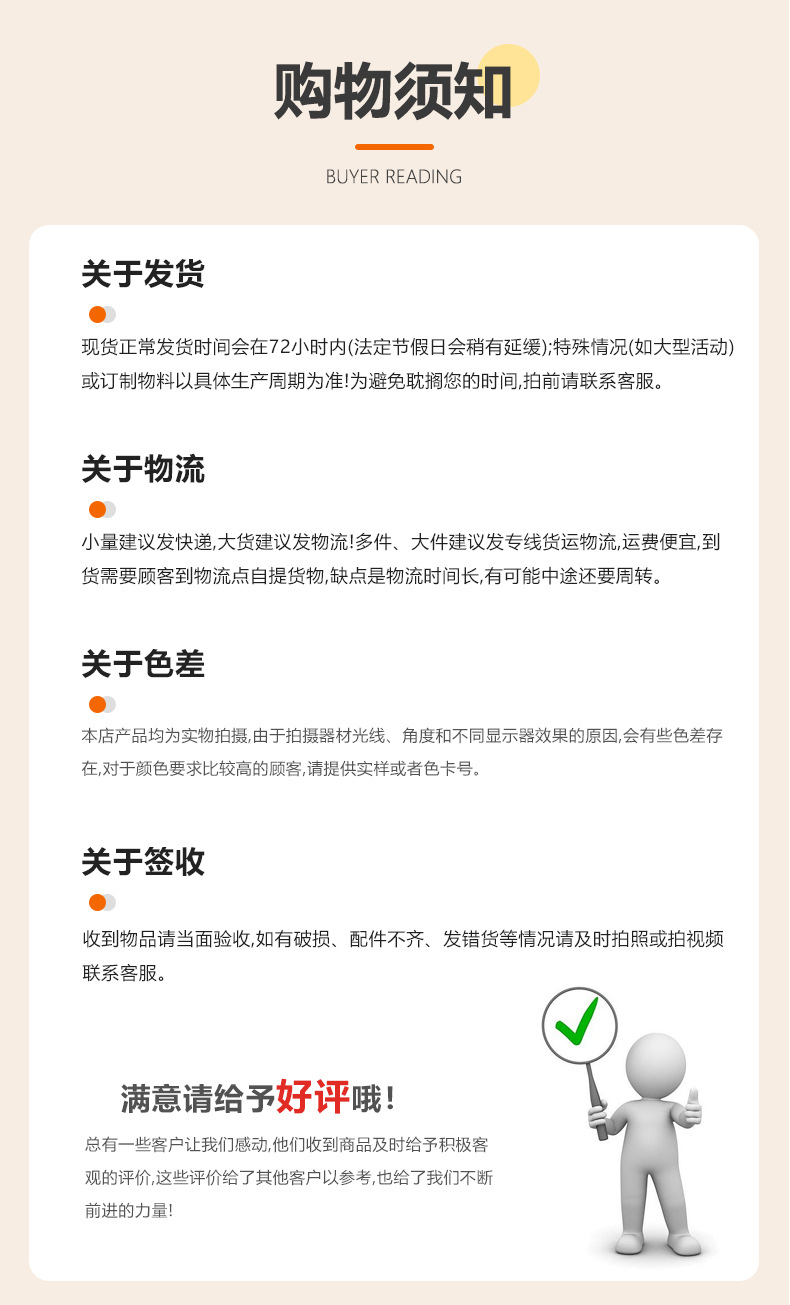 购物须知

BUYER READING

关于发货

现货正常发货时间会在72小时内(法定节假日会稍有延缓);特殊情况(如大型活动)或订制物料以具体生产周期为准!为避免耽搁您的时间,拍前请联系客服。

关于物流

小量建议发快递,大货建议发物流!多件、大件建议发专线货运物流,运费便宜,到货需要顾客到物流点自提货物,缺点是物流时间长,有可能中途还要周转。

关于色差

本店产品均为实物拍摄,由于拍摄器材光线、角度和不同显示器效果的原因,会有些色差存在,对于颜色要求比较高的顾客,请提供实样或者色卡号。

关于签收

收到物品请当面验收,如有破损、配件不齐、发错货等情况请及时拍照或拍视频联系客服。

满意请给予好评哦!

总有一些客户让我们感动,他们收到商品及时给予积极客观的评价,这些评价给了其他客户以参考,也给了我们不断前进的力量!